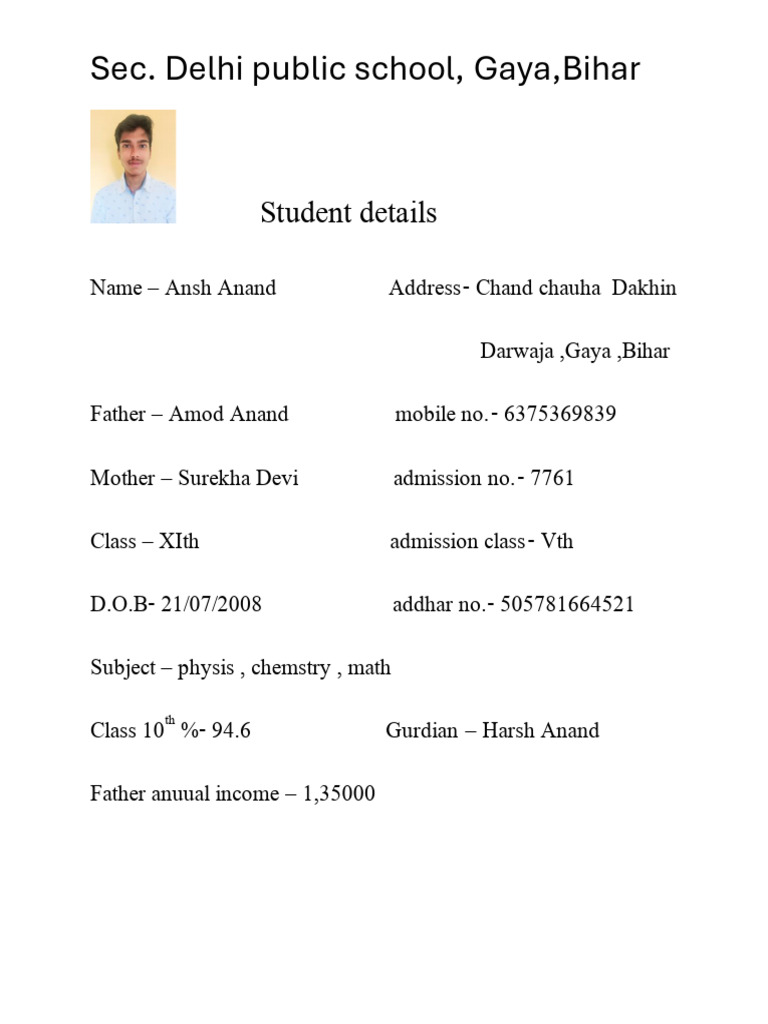 Sec. Delhi public school, Gaya,Bihar

Student details

Name – Ansh Anand Address- Chand chauha Dakhin

Darwaja ,Gaya ,Bihar

Father – Amod Anand mobile no.- 6375369839

Mother – Surekha Devi admission no.- 7761

Class – XIth admission class- Vth

D.O.B- 21/07/2008 addhar no.- 505781664521

Subject – physis , chemstry , math

Class 10$^{th}$ %- 94.6 Gurdian – Harsh Anand

Father anuual income – 1,35000